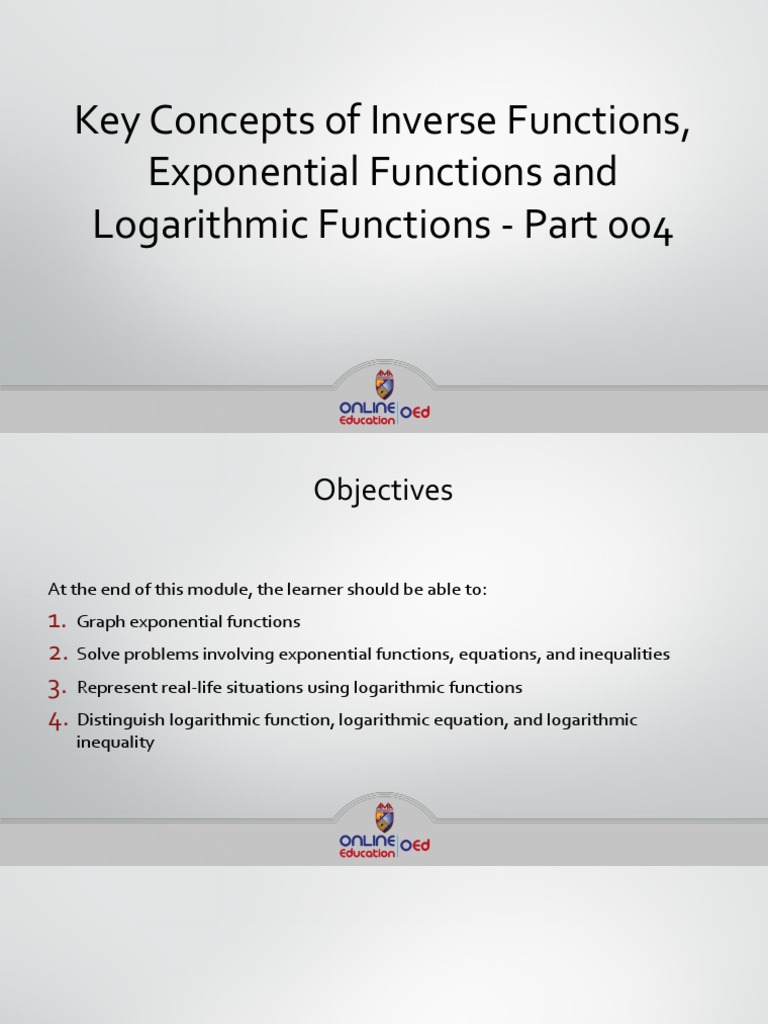 Key Concepts of Inverse Functions, Exponential Functions and Logarithmic Functions - Part 004

ONLINE Education OEd

Objectives

At the end of this module, the learner should be able to:

1. Graph exponential functions
2. Solve problems involving exponential functions, equations, and inequalities
3. Represent real-life situations using logarithmic functions
4. Distinguish logarithmic function, logarithmic equation, and logarithmic inequality

ONLINE Education OEd